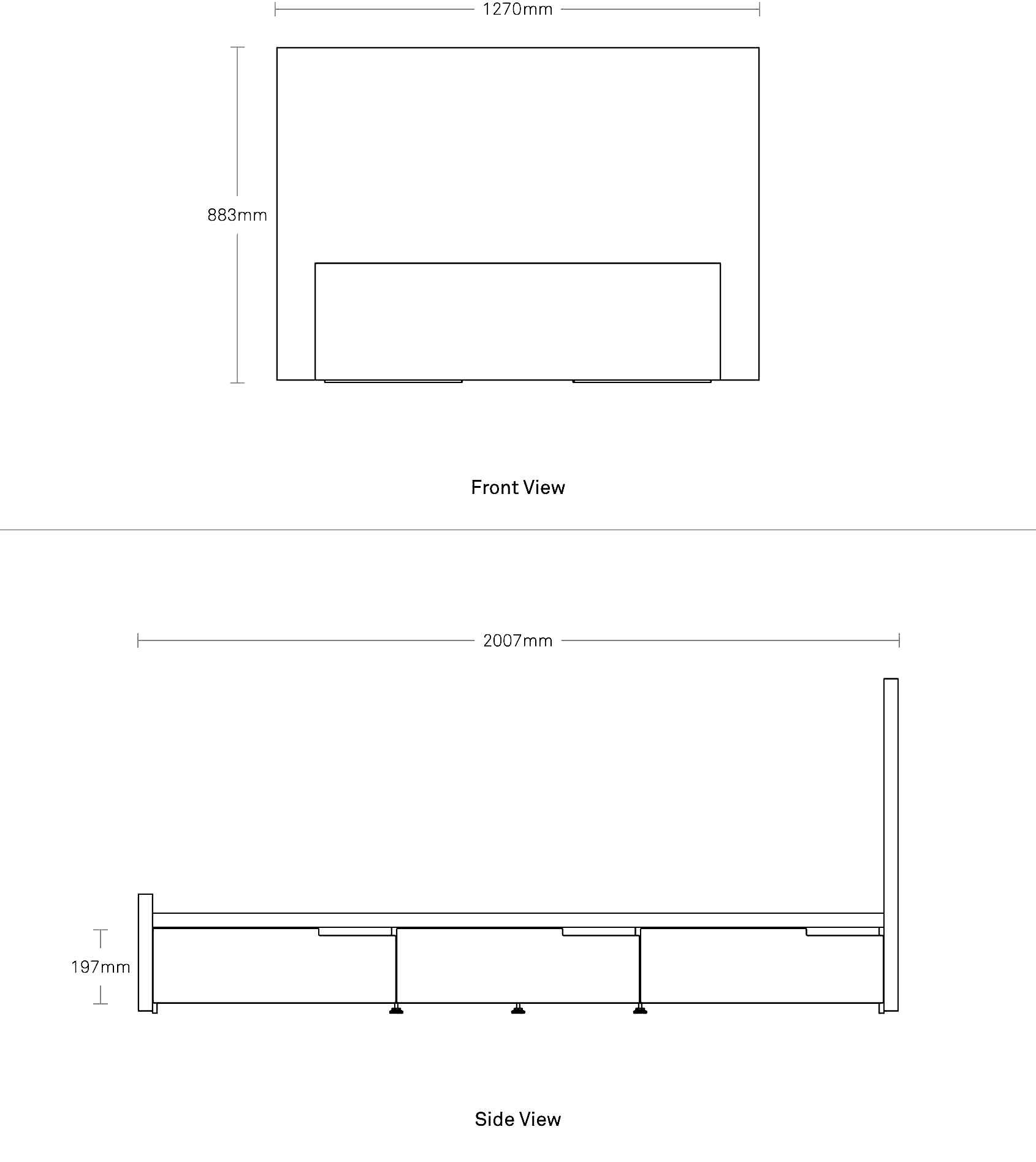 1270mm

883mm

Front View

2007mm

197mm

Side View